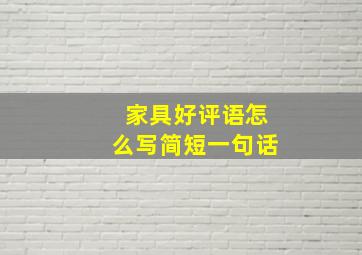 家具好评语怎么写简短一句话